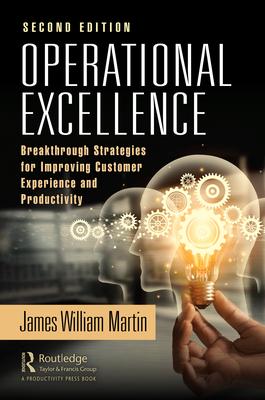 SECOND EDITION

OPERATIONAL EXCELLENCE

Breakthrough Strategies for Improving Customer Experience and Productivity

James William Martin

Routledge
Taylor & Francis Group
A PRODUCTIVITY PRESS BOOK